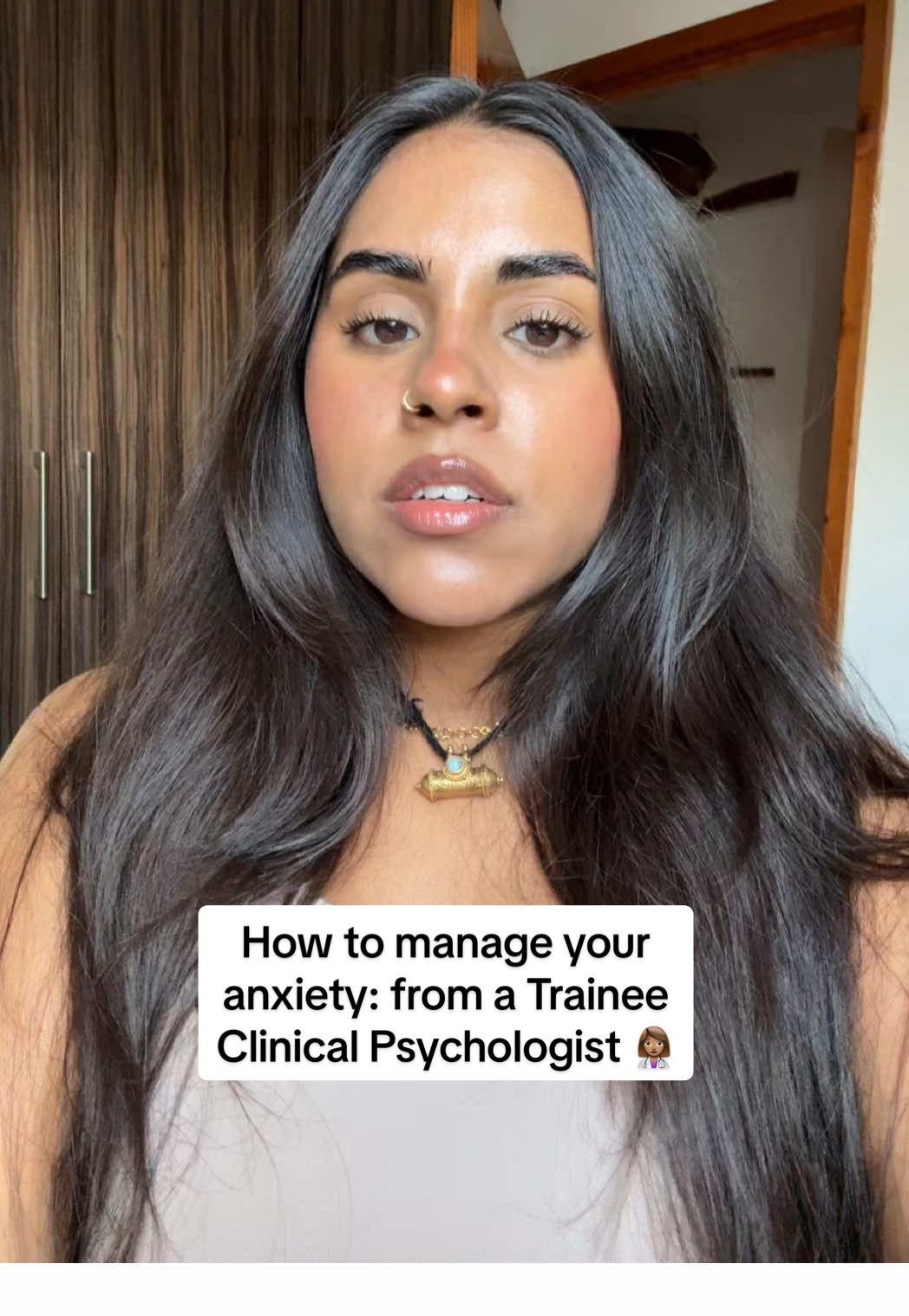 How to manage your anxiety: from a Trainee Clinical Psychologist 👩🏽‍⚕️